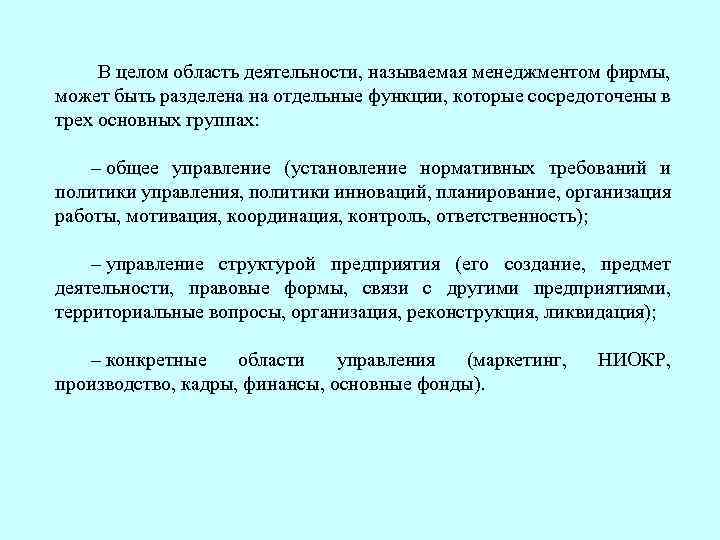 В целом область деятельности, называемая менеджментом фирмы, может быть разделена на отдельные функции, которые сосредоточены в трех основных группах:

– общее управление (установление нормативных требований и политики управления, политики инноваций, планирование, организация работы, мотивация, координация, контроль, ответственность);

– управление структурой предприятия (его создание, предмет деятельности, правовые формы, связи с другими предприятиями, территориальные вопросы, организация, реконструкция, ликвидация);

– конкретные области управления (маркетинг, НИОКР, производство, кадры, финансы, основные фонды).